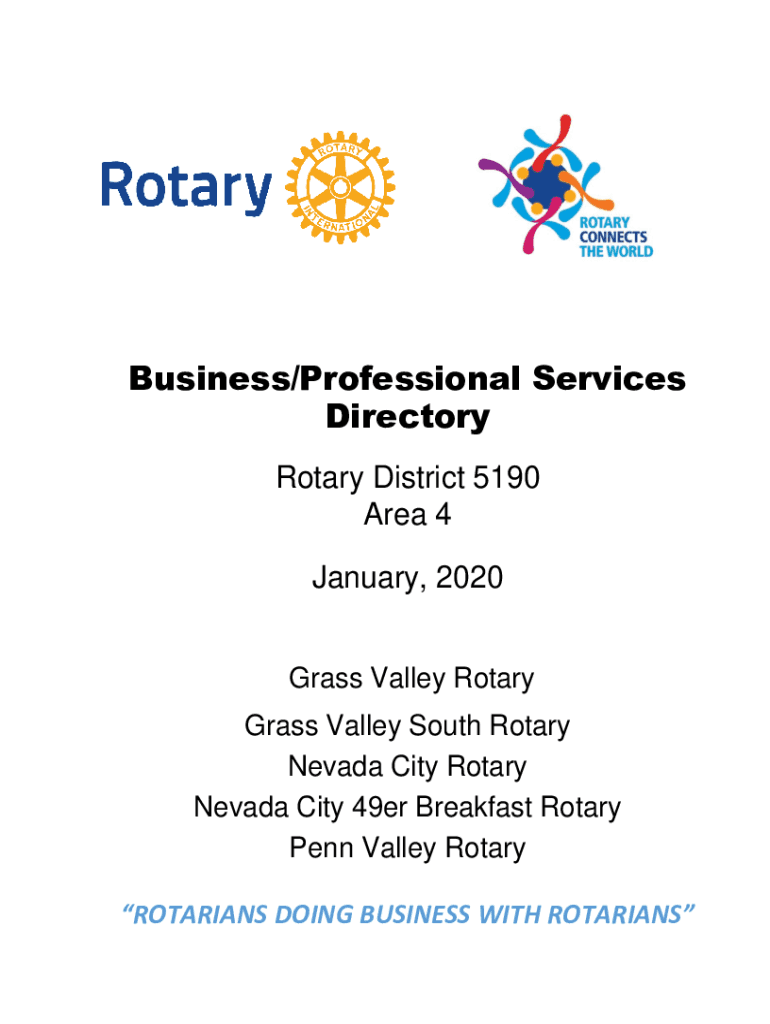 Rotary

ROTARY INTERNATIONAL

ROTARY CONNECTS THE WORLD

Business/Professional Services Directory

Rotary District 5190
Area 4

January, 2020

Grass Valley Rotary
Grass Valley South Rotary
Nevada City Rotary
Nevada City 49er Breakfast Rotary
Penn Valley Rotary

"ROTARIANS DOING BUSINESS WITH ROTARIANS"